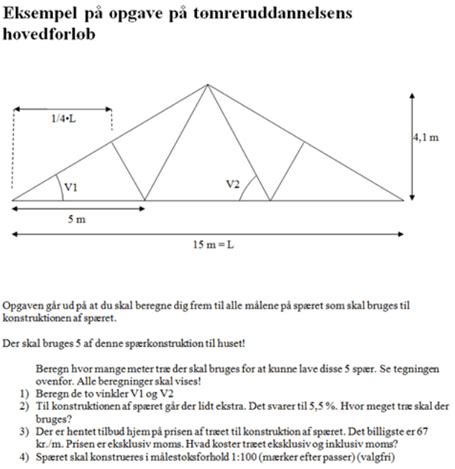 Eksempel på opgave på tømreruddannelsens hovedforløb

1/4•L

4,1 m

V1

V2

5 m

15 m = L

Opgaven går ud på at du skal beregne dig frem til alle målene på spæret som skal bruges til konstruktionen af spæret.

Der skal bruges 5 af denne spærkonstruktion til huset!

Beregn hvor mange meter træ der skal bruges for at kunne lave disse 5 spær. Se tegningen ovenfor. Alle beregninger skal vises!

1) Beregn de to vinkler V1 og V2
2) Til konstruktionen af spæret går der lidt ekstra. Det svarer til 5,5 %. Hvor meget træ skal der bruges?
3) Der er hentet tilbud hjem på prisen af træet til konstruktion af spæret. Det billigste er 67 kr./m. Prisen er eksklusiv moms. Hvad koster træet eksklusiv og inklusiv moms?
4) Spæret skal konstrueres i målestoksforhold 1:100 (mærker efter passer) (valgfri)